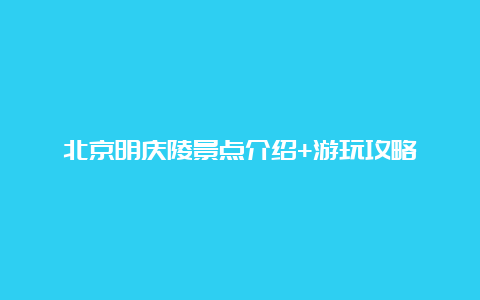 北京明庆陵景点介绍+游玩攻略